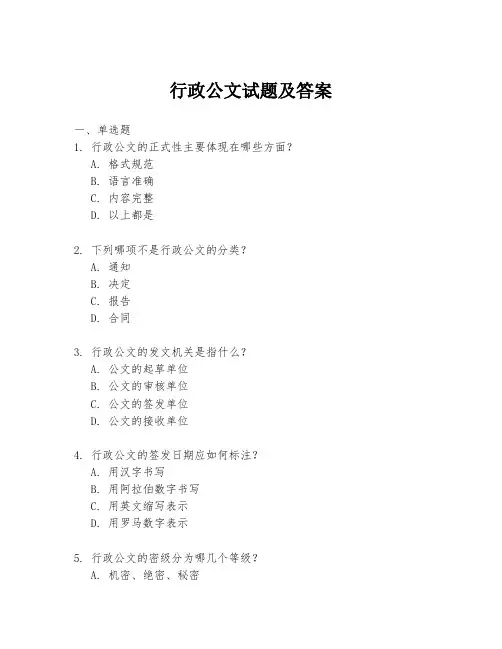 行政公文试题及答案

一、单选题

1. 行政公文的正式性主要体现在哪些方面？
A. 格式规范
B. 语言准确
C. 内容完整
D. 以上都是

2. 下列哪项不是行政公文的分类？
A. 通知
B. 决定
C. 报告
D. 合同

3. 行政公文的发文机关是指什么？
A. 公文的起草单位
B. 公文的审核单位
C. 公文的签发单位
D. 公文的接收单位

4. 行政公文的签发日期应如何标注？
A. 用汉字书写
B. 用阿拉伯数字书写
C. 用英文缩写表示
D. 用罗马数字表示

5. 行政公文的密级分为哪几个等级？
A. 机密、绝密、秘密